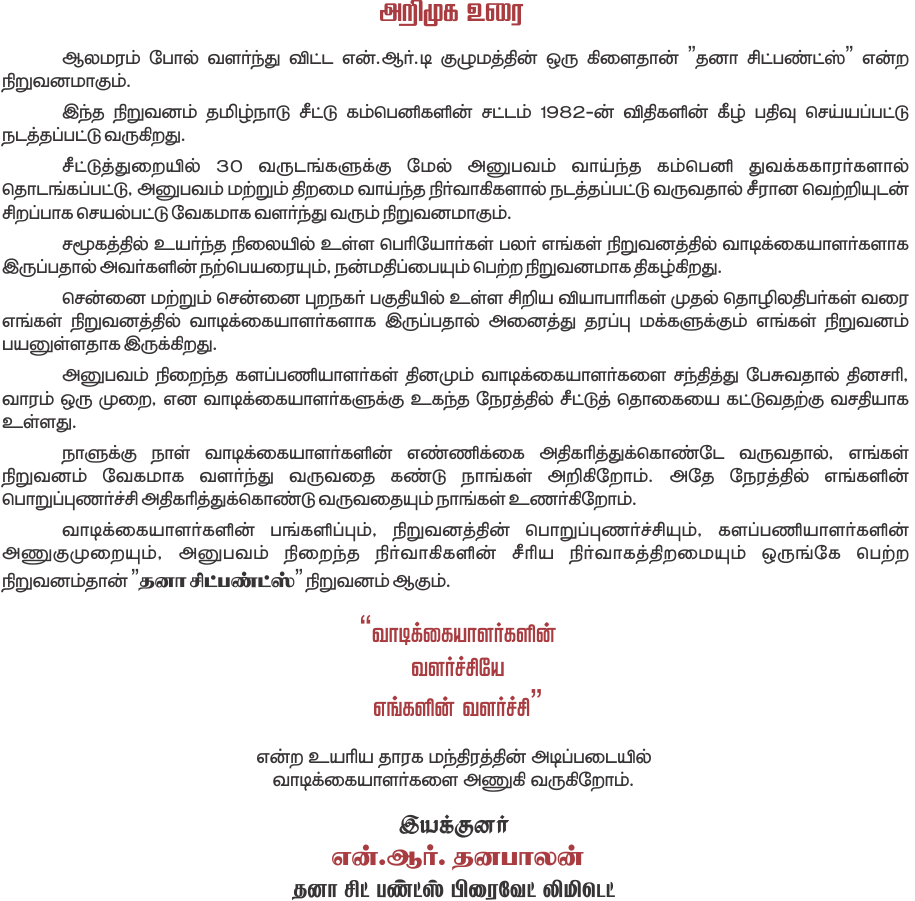 அறிமுக உரை

ஆலமரம் போல் வளர்ந்து விட்ட என்.ஆர்.டி குழுமத்தின் ஒரு கிளைதான் "தனா சிட்பண்ட்ஸ்" என்ற நிறுவனமாகும்.

இந்த நிறுவனம் தமிழ்நாடு சீட்டு கம்பெனிகளின் சட்டம் 1982-ன் விதிகளின் கீழ் பதிவு செய்யப்பட்டு நடத்தப்பட்டு வருகிறது.

சீட்டுத்துறையில் 30 வருடங்களுக்கு மேல் அனுபவம் வாய்ந்த கம்பெனி துவக்ககாரர்களால் தொடங்கப்பட்டு, அனுபவம் மற்றும் திறமை வாய்ந்த நிர்வாகிகளால் நடத்தப்பட்டு வருவதால் சீரான வெற்றியுடன் சிறப்பாக செயல்பட்டு வேகமாக வளர்ந்து வரும் நிறுவனமாகும்.

சமூகத்தில் உயர்ந்த நிலையில் உள்ள பெரியோர்கள் பலர் எங்கள் நிறுவனத்தில் வாடிக்கையாளர்களாக இருப்பதால் அவர்களின் நற்பெயரையும், நன்மதிப்பையும் பெற்ற நிறுவனமாக திகழ்கிறது.

சென்னை மற்றும் சென்னை புறநகர் பகுதியில் உள்ள சிறிய வியாபாரிகள் முதல் தொழிலதிபர்கள் வரை எங்கள் நிறுவனத்தில் வாடிக்கையாளர்களாக இருப்பதால் அனைத்து தரப்பு மக்களுக்கும் எங்கள் நிறுவனம் பயனுள்ளதாக இருக்கிறது.

அனுபவம் நிறைந்த களப்பணியாளர்கள் தினமும் வாடிக்கையாளர்களை சந்தித்து பேசுவதால் தினசரி, வாரம் ஒரு முறை, என வாடிக்கையாளர்களுக்கு உகந்த நேரத்தில் சீட்டுத் தொகையை கட்டுவதற்கு வசதியாக உள்ளது.

நாளுக்கு நாள் வாடிக்கையாளர்களின் எண்ணிக்கை அதிகரித்துக்கொண்டே வருவதால், எங்கள் நிறுவனம் வேகமாக வளர்ந்து வருவதை கண்டு நாங்கள் அறிகிறோம். அதே நேரத்தில் எங்களின் பொறுப்புணர்ச்சி அதிகரித்துக்கொண்டு வருவதையும் நாங்கள் உணர்கிறோம்.

வாடிக்கையாளர்களின் பங்களிப்பும், நிறுவனத்தின் பொறுப்புணர்ச்சியும், களப்பணியாளர்களின் அணுகுமுறையும், அனுபவம் நிறைந்த நிர்வாகிகளின் சீரிய நிர்வாகத்திறமையும் ஒருங்கே பெற்ற நிறுவனம்தான் "தனா சிட்பண்ட்ஸ்" நிறுவனம் ஆகும்.

"வாடிக்கையாளர்களின்
வளர்ச்சியே
எங்களின் வளர்ச்சி"

என்ற உயரிய தாரக மந்திரத்தின் அடிப்படையில்
வாடிக்கையாளர்களை அணுகி வருகிறோம்.

இயக்குனர்
என்.ஆர். தனபாலன்
தனா சிட் பண்ட்ஸ் பிரைவேட் லிமிடெட்